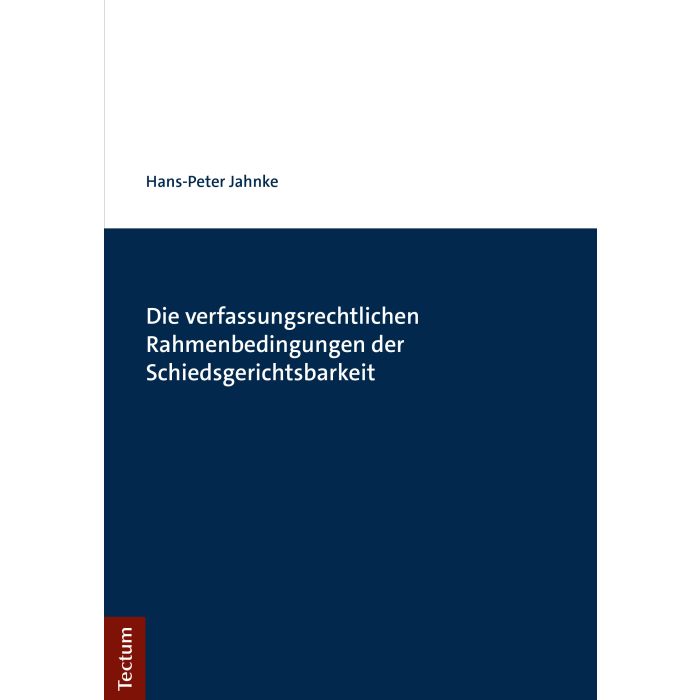 Hans-Peter Jahnke

Die verfassungsrechtlichen Rahmenbedingungen der Schiedsgerichtsbarkeit

Tectum